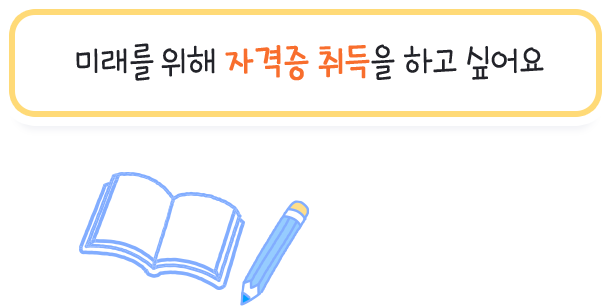 미래를 위해 자격증 취득을 하고 싶어요